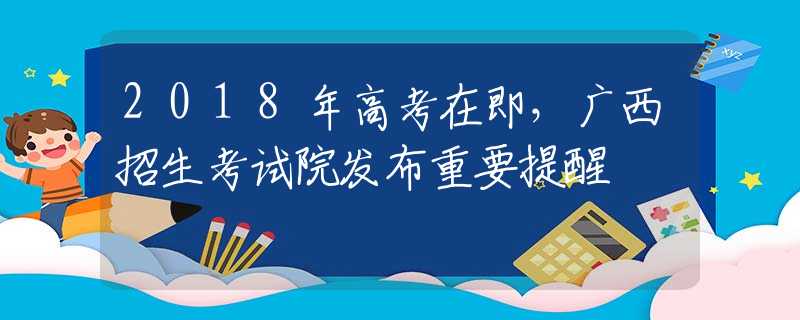 2018年高考在即，广西招生考试院发布重要提醒